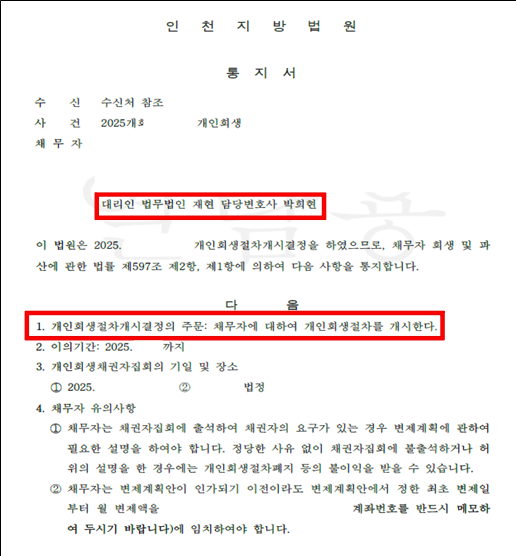 인 천 지 방 법 원

통 지 서

수 신 수신처 참조
사 건 2025개회 개인회생
채 무 자

대리인 법무법인 재현 담당변호사 박희현

이 법원은 2025. 개인회생절차개시결정을 하였으므로, 채무자 회생 및 파산에 관한 법률 제597조 제2항, 제1항에 의하여 다음 사항을 통지합니다.

다 음

1. 개인회생절차개시결정의 주문: 채무자에 대하여 개인회생절차를 개시한다.
2. 이의기간: 2025. 까지
3. 개인회생채권자집회의 기일 및 장소
① 2025. ② 법정
4. 채무자 유의사항
① 채무자는 채권자집회에 출석하여 채권자의 요구가 있는 경우 변제계획에 관하여 필요한 설명을 하여야 합니다. 정당한 사유 없이 채권자집회에 불출석하거나 허위의 설명을 한 경우에는 개인회생절차폐지 등의 불이익을 받을 수 있습니다.
② 채무자는 변제계획안이 인가되기 이전이라도 변제계획안에서 정한 최초 변제일부터 월 변제액을 계좌번호를 반드시 메모하여 두시기 바랍니다)에 임치하여야 합니다.